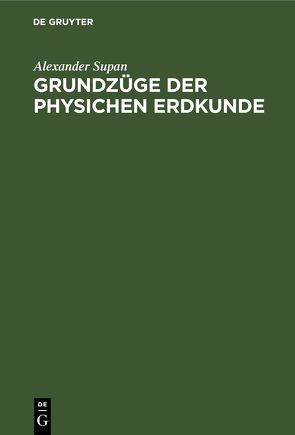 DE GRUYTER

Alexander Supan

GRUNDZÜGE DER PHYSICHEN ERDKUNDE

DE
G